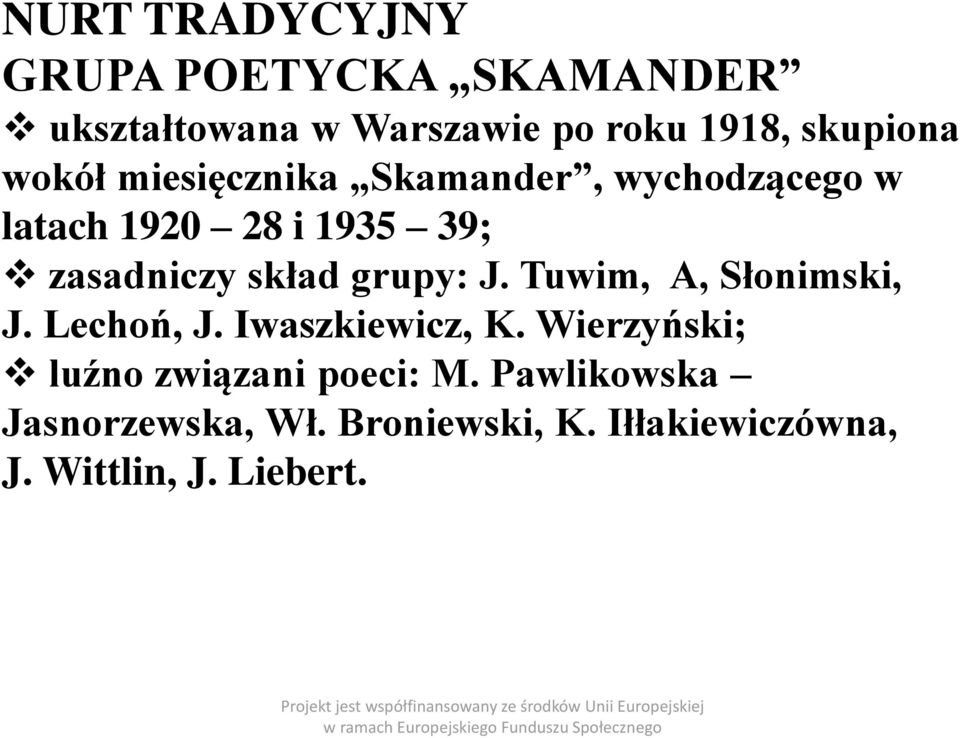 NURT TRADYCYJNY
GRUPA POETYCKA „SKAMANDER”

❖ ukształtowana w Warszawie po roku 1918, skupiona wokół miesięcznika „Skamander”, wychodzącego w latach 1920 – 28 i 1935 – 39;

❖ zasadniczy skład grupy: J. Tuwim, A, Słonimski, J. Lechoń, J. Iwaszkiewicz, K. Wierzyński;

❖ luźno związani poeci: M. Pawlikowska – Jasnorzewska, Wł. Broniewski, K. Iłłakiewiczówna, J. Wittlin, J. Liebert.

Projekt jest współfinansowany ze środków Unii Europejskiej w ramach Europejskiego Funduszu Społecznego